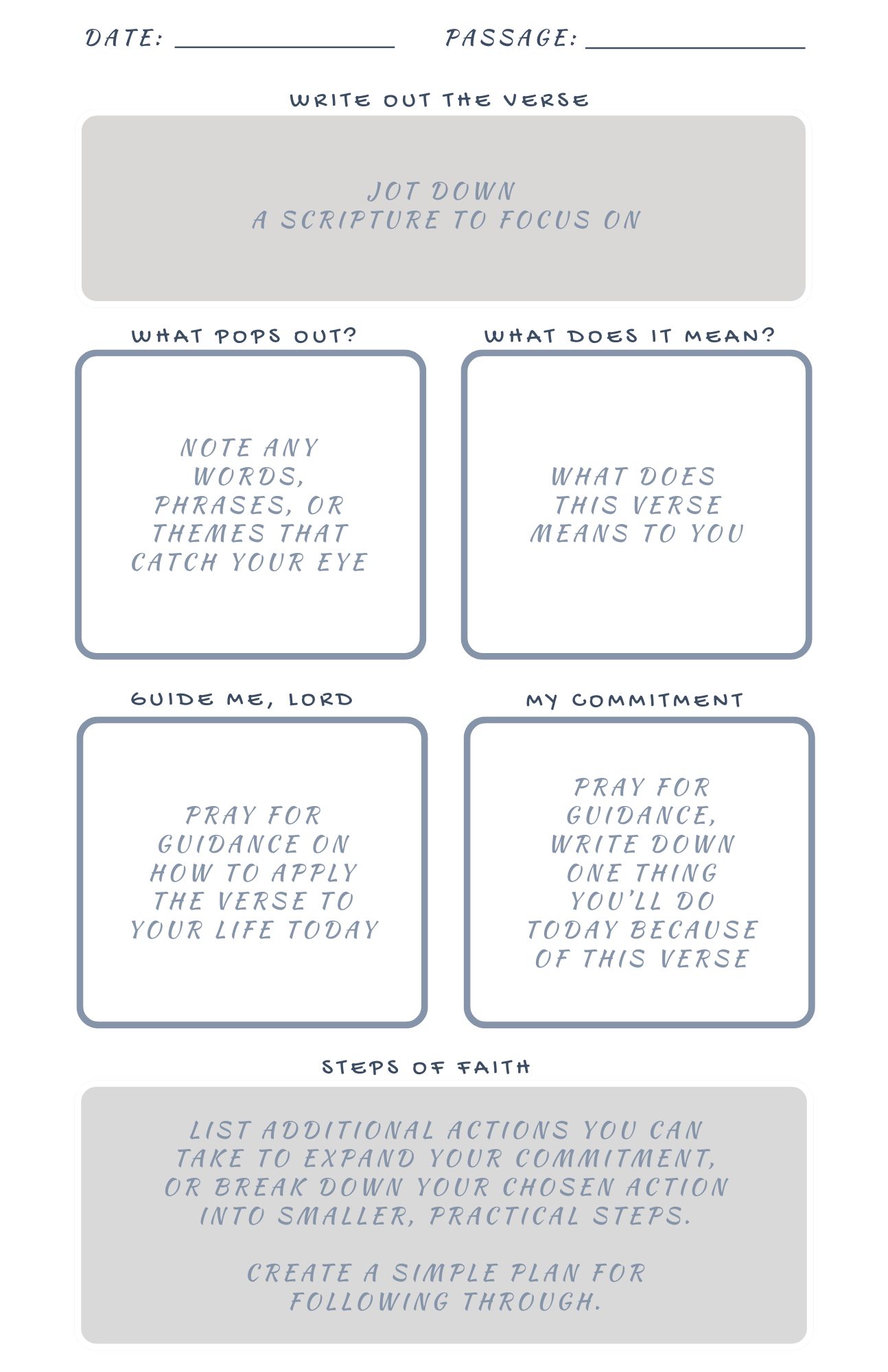 DATE: ____ PASSAGE: ____

WRITE OUT THE VERSE

JOT DOWN A SCRIPTURE TO FOCUS ON

WHAT POPS OUT?

NOTE ANY WORDS, PHRASES, OR THEMES THAT CATCH YOUR EYE

WHAT DOES IT MEAN?

WHAT DOES THIS VERSE MEANS TO YOU

GUIDE ME, LORD

PRAY FOR GUIDANCE ON HOW TO APPLY THE VERSE TO YOUR LIFE TODAY

MY COMMITMENT

PRAY FOR GUIDANCE, WRITE DOWN ONE THING YOU'LL DO TODAY BECAUSE OF THIS VERSE

STEPS OF FAITH

LIST ADDITIONAL ACTIONS YOU CAN TAKE TO EXPAND YOUR COMMITMENT, OR BREAK DOWN YOUR CHOSEN ACTION INTO SMALLER, PRACTICAL STEPS.

CREATE A SIMPLE PLAN FOR FOLLOWING THROUGH.